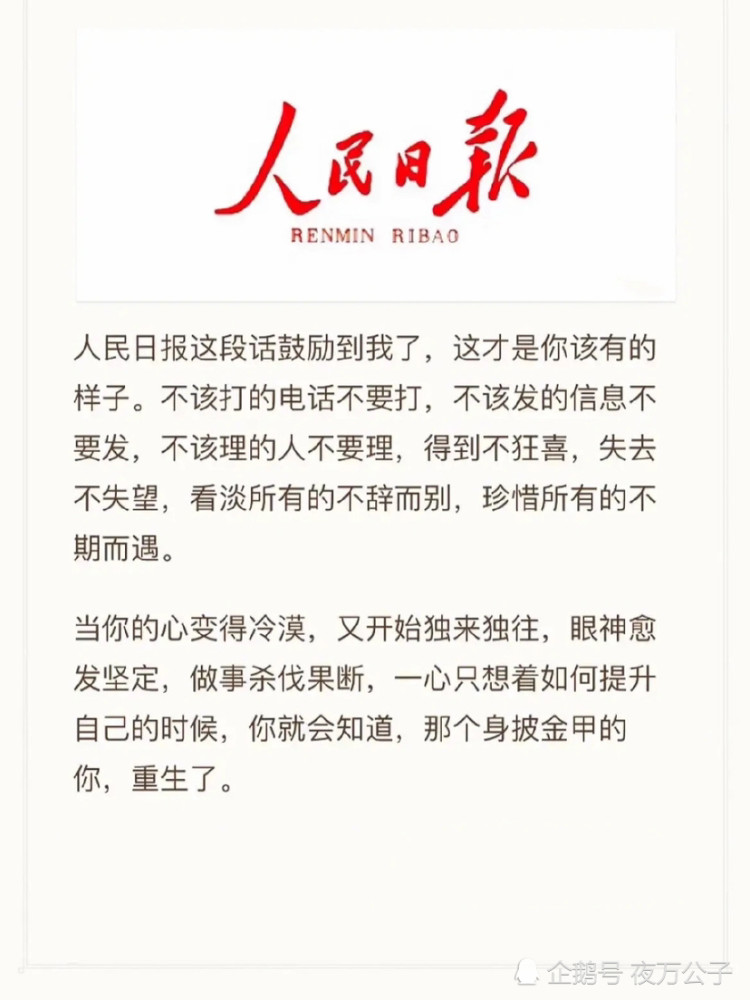 人民日報
RENMIN RIBAO

人民日报这段话鼓励到我了，这才是你该有的样子。不该打的电话不要打，不该发的信息不要发，不该理的人不要理，得到不狂喜，失去不失望，看淡所有的不辞而别，珍惜所有的不期而遇。

当你的心变得冷漠，又开始独来独往，眼神愈发坚定，做事杀伐果断，一心只想着如何提升自己的时候，你就会知道，那个身披金甲的你，重生了。

企鹅号 夜万公子